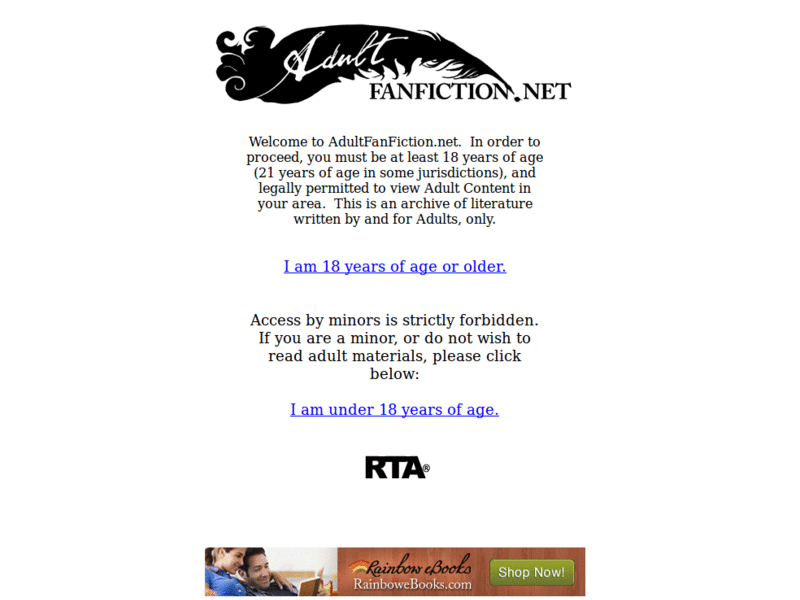 Adult FANFICTION.NET

Welcome to AdultFanFiction.net. In order to proceed, you must be at least 18 years of age (21 years of age in some jurisdictions), and legally permitted to view Adult Content in your area. This is an archive of literature written by and for Adults, only.

I am 18 years of age or older.

Access by minors is strictly forbidden. If you are a minor, or do not wish to read adult materials, please click below:

I am under 18 years of age.

RTA®

Rainbow eBooks
RainboweBooks.com
Shop Now!